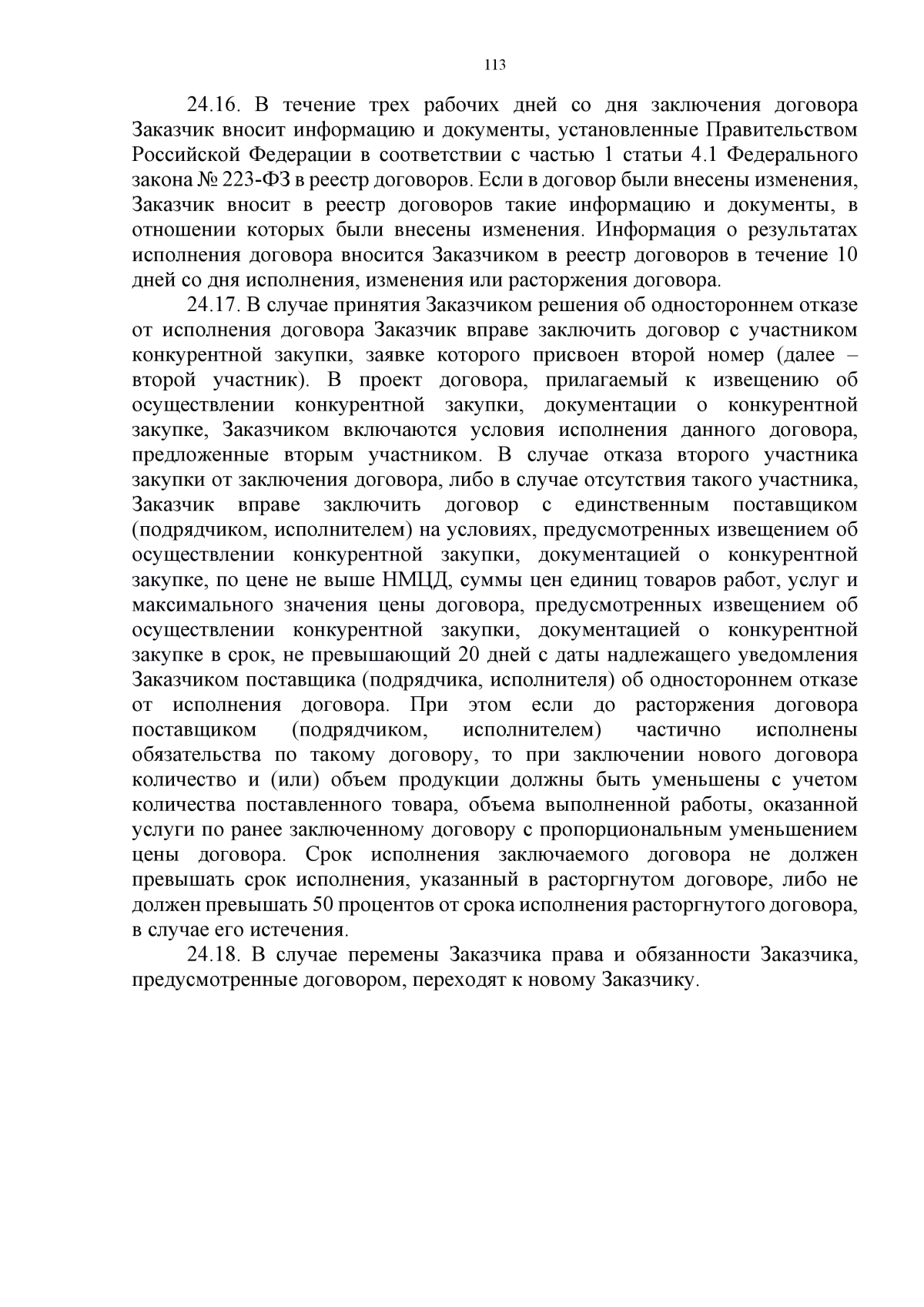 113

24.16. В течение трех рабочих дней со дня заключения договора Заказчик вносит информацию и документы, установленные Правительством Российской Федерации в соответствии с частью 1 статьи 4.1 Федерального закона № 223-ФЗ в реестр договоров. Если в договор были внесены изменения, Заказчик вносит в реестр договоров такие информацию и документы, в отношении которых были внесены изменения. Информация о результатах исполнения договора вносится Заказчиком в реестр договоров в течение 10 дней со дня исполнения, изменения или расторжения договора.

24.17. В случае принятия Заказчиком решения об одностороннем отказе от исполнения договора Заказчик вправе заключить договор с участником конкурентной закупки, заявке которого присвоен второй номер (далее – второй участник). В проект договора, прилагаемый к извещению об осуществлении конкурентной закупки, документации о конкурентной закупке, Заказчиком включаются условия исполнения данного договора, предложенные вторым участником. В случае отказа второго участника закупки от заключения договора, либо в случае отсутствия такого участника, Заказчик вправе заключить договор с единственным поставщиком (подрядчиком, исполнителем) на условиях, предусмотренных извещением об осуществлении конкурентной закупки, документацией о конкурентной закупке, по цене не выше НМЦД, суммы цен единиц товаров работ, услуг и максимального значения цены договора, предусмотренных извещением об осуществлении конкурентной закупки, документацией о конкурентной закупке в срок, не превышающий 20 дней с даты надлежащего уведомления Заказчиком поставщика (подрядчика, исполнителя) об одностороннем отказе от исполнения договора. При этом если до расторжения договора поставщиком (подрядчиком, исполнителем) частично исполнены обязательства по такому договору, то при заключении нового договора количество и (или) объем продукции должны быть уменьшены с учетом количества поставленного товара, объема выполненной работы, оказанной услуги по ранее заключенному договору с пропорциональным уменьшением цены договора. Срок исполнения заключаемого договора не должен превышать срок исполнения, указанный в расторгнутом договоре, либо не должен превышать 50 процентов от срока исполнения расторгнутого договора, в случае его истечения.

24.18. В случае перемены Заказчика права и обязанности Заказчика, предусмотренные договором, переходят к новому Заказчику.